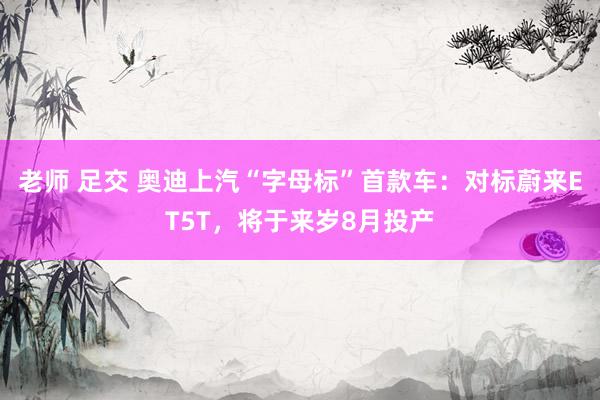 老师 足交 奥迪上汽“字母标”首款车：对标蔚来ET5T，将于来岁8月投产